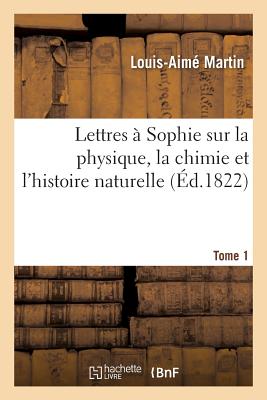 Louis-Aimé Martin

Lettres à Sophie sur la physique, la chimie et l'histoire naturelle (Éd.1822)

Tome 1

hachette LIVRE

BnF